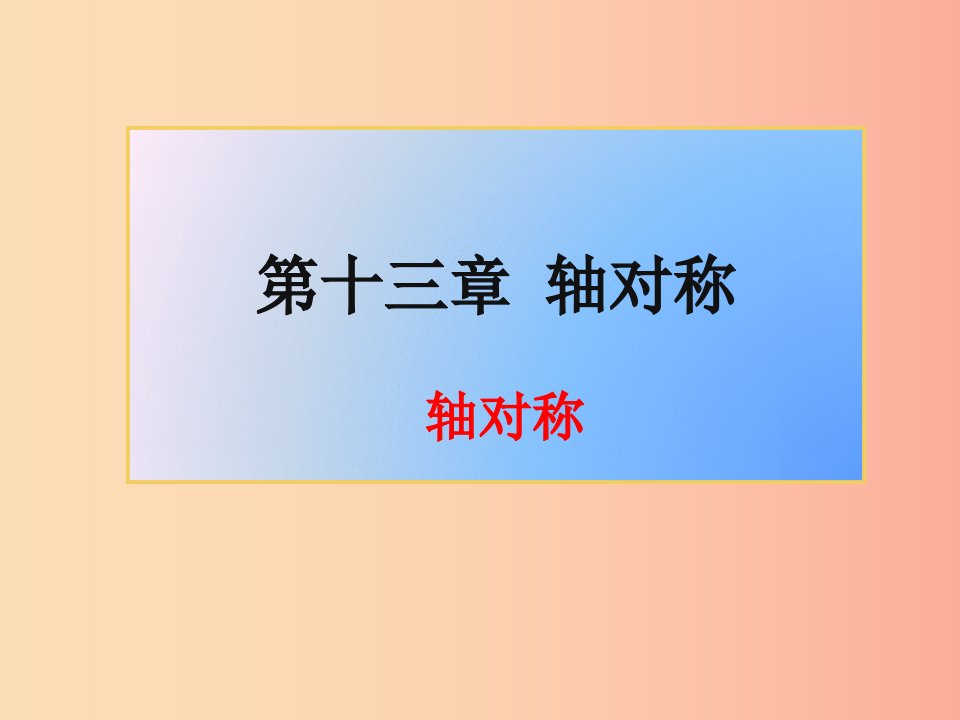 第十三章 轴对称

轴对称